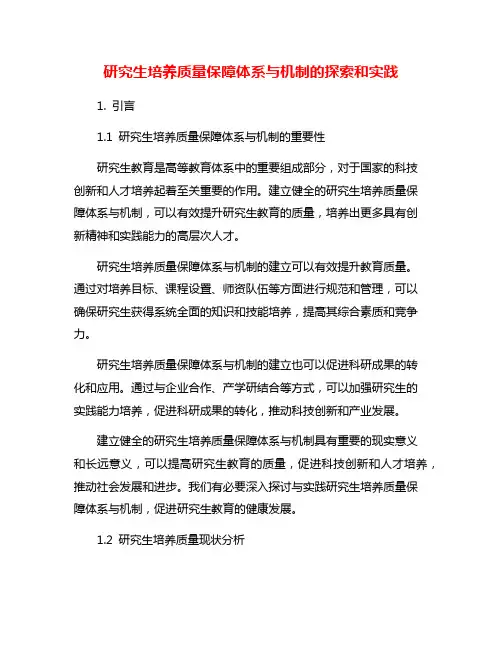 研究生培养质量保障体系与机制的探索和实践

1. 引言

1.1 研究生培养质量保障体系与机制的重要性

研究生教育是高等教育体系中的重要组成部分，对于国家的科技创新和人才培养起着至关重要的作用。建立健全的研究生培养质量保障体系与机制，可以有效提升研究生教育的质量，培养出更多具有创新精神和实践能力的高层次人才。

研究生培养质量保障体系与机制的建立可以有效提升教育质量。通过对培养目标、课程设置、师资队伍等方面进行规范和管理，可以确保研究生获得系统全面的知识和技能培养，提高其综合素质和竞争力。

研究生培养质量保障体系与机制的建立也可以促进科研成果的转化和应用。通过与企业合作、产学研结合等方式，可以加强研究生的实践能力培养，促进科研成果的转化，推动科技创新和产业发展。

建立健全的研究生培养质量保障体系与机制具有重要的现实意义和长远意义，可以提高研究生教育的质量，促进科技创新和人才培养，推动社会发展和进步。我们有必要深入探讨与实践研究生培养质量保障体系与机制，促进研究生教育的健康发展。

1.2 研究生培养质量现状分析